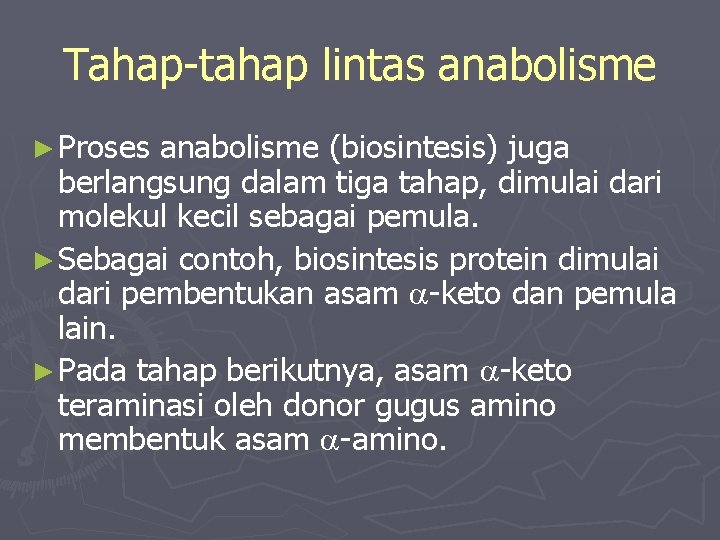 Tahap-tahap lintas anabolisme

► Proses anabolisme (biosintesis) juga berlangsung dalam tiga tahap, dimulai dari molekul kecil sebagai pemula.

► Sebagai contoh, biosintesis protein dimulai dari pembentukan asam $\alpha$-keto dan pemula lain.

► Pada tahap berikutnya, asam $\alpha$-keto teraminasi oleh donor gugus amino membentuk asam $\alpha$-amino.